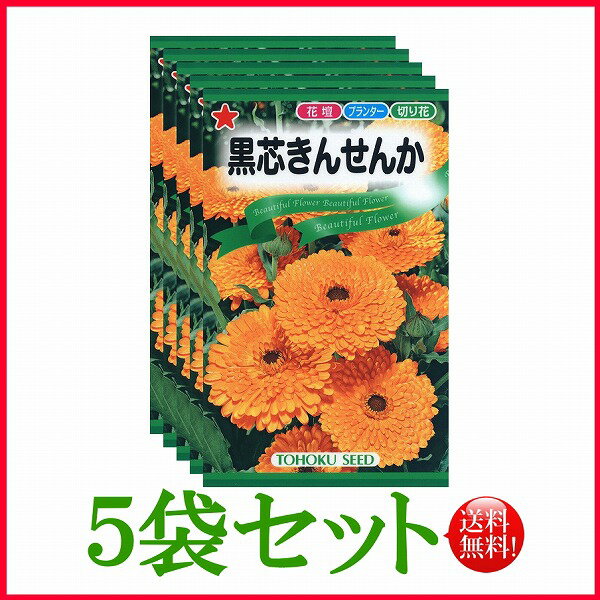 花壇 プランター 切り花

黒芯きんせんか

Beautiful Flower Beautiful Flower

Beautiful Flower

TOHOKU SEED

5袋セット

送料無料!